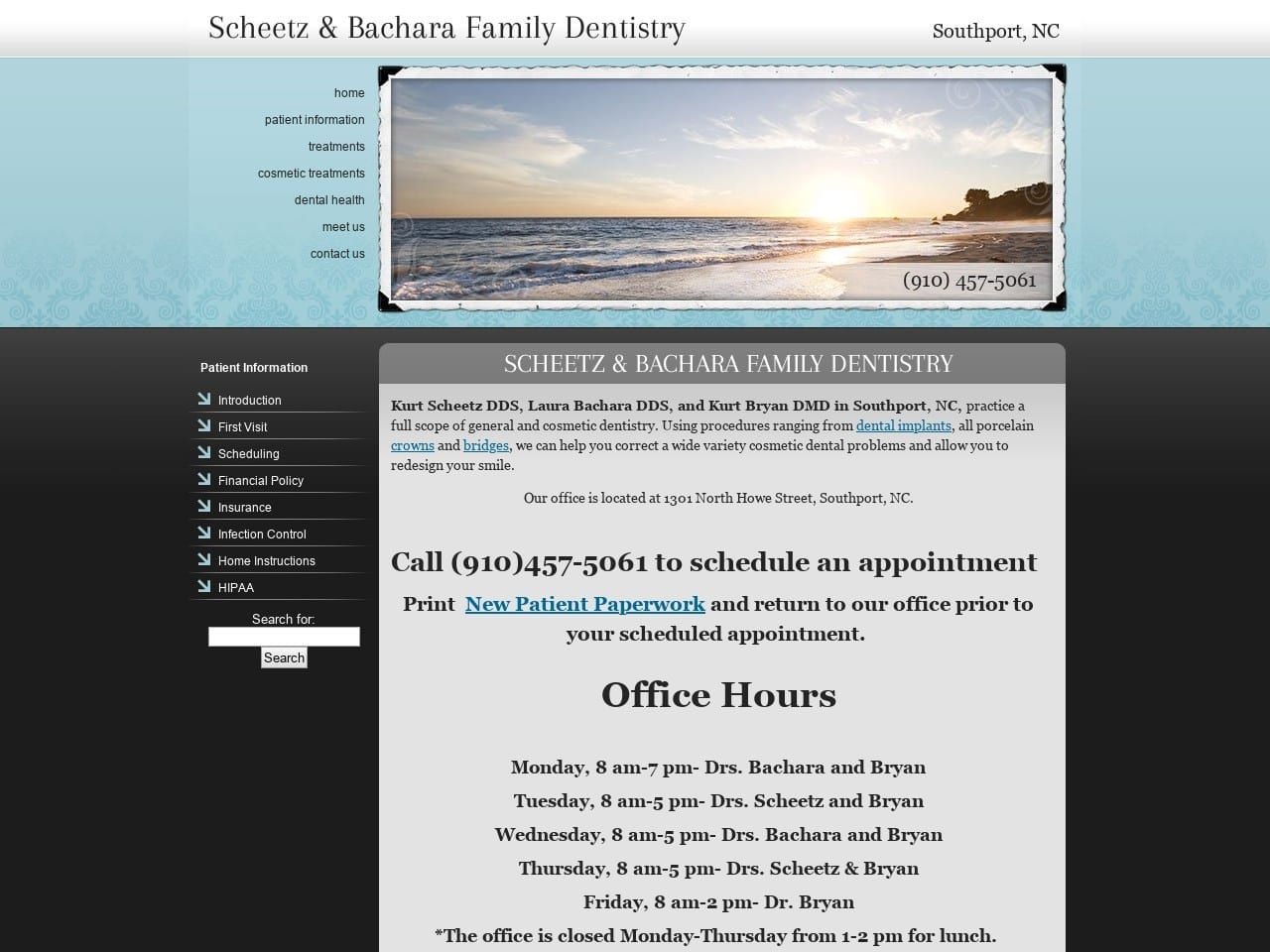 Scheetz & Bachara Family Dentistry

Southport, NC

home
patient information
treatments
cosmetic treatments
dental health
meet us
contact us

(910) 457-5061

Patient Information

Introduction
First Visit
Scheduling
Financial Policy
Insurance
Infection Control
Home Instructions
HIPAA

Search for:

Search

SCHEETZ & BACHARA FAMILY DENTISTRY

Kurt Scheetz DDS, Laura Bachara DDS, and Kurt Bryan DMD in Southport, NC, practice a full scope of general and cosmetic dentistry. Using procedures ranging from dental implants, all porcelain crowns and bridges, we can help you correct a wide variety cosmetic dental problems and allow you to redesign your smile.

Our office is located at 1301 North Howe Street, Southport, NC.

Call (910)457-5061 to schedule an appointment

Print New Patient Paperwork and return to our office prior to your scheduled appointment.

Office Hours

Monday, 8 am-7 pm- Drs. Bachara and Bryan

Tuesday, 8 am-5 pm- Drs. Scheetz and Bryan

Wednesday, 8 am-5 pm- Drs. Bachara and Bryan

Thursday, 8 am-5 pm- Drs. Scheetz & Bryan

Friday, 8 am-2 pm- Dr. Bryan

*The office is closed Monday-Thursday from 1-2 pm for lunch.